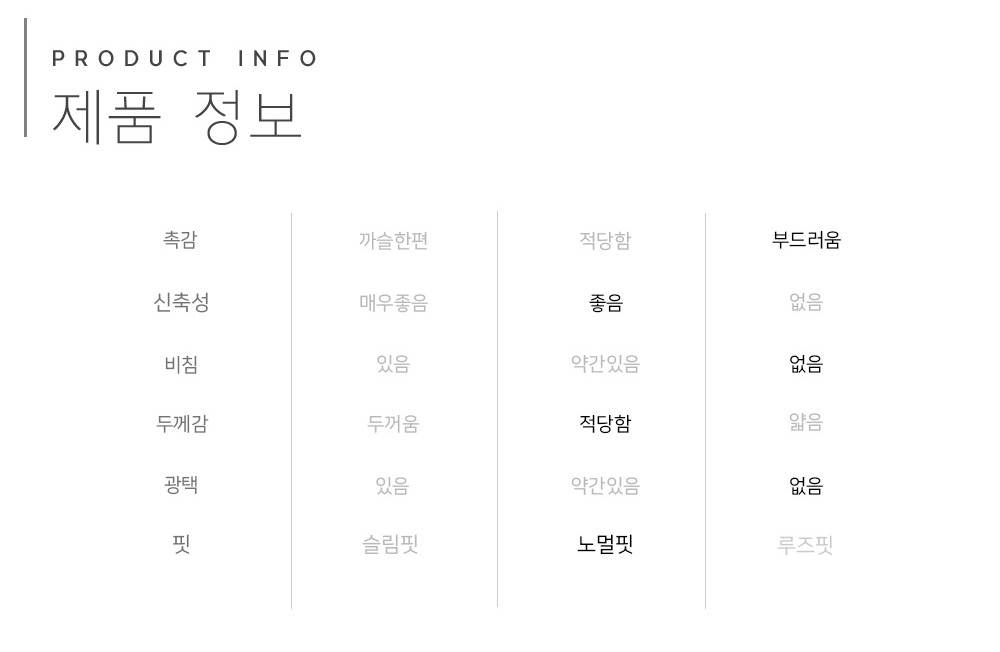 PRODUCT INFO
제품 정보

| 촉감 | 까슬한편 | 적당함 | 부드러움 |
|---|---|---|---|
| 신축성 | 매우좋음 | 좋음 | 없음 |
| 비침 | 있음 | 약간있음 | 없음 |
| 두께감 | 두꺼움 | 적당함 | 얇음 |
| 광택 | 있음 | 약간있음 | 없음 |
| 핏 | 슬림핏 | 노멀핏 | 루즈핏 |